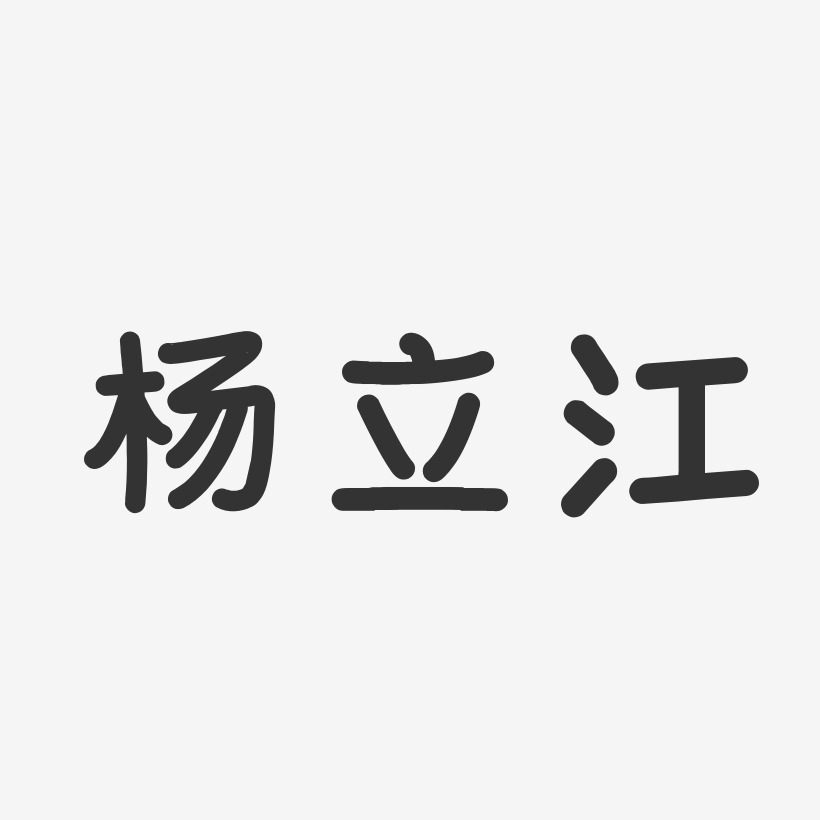 杨立江